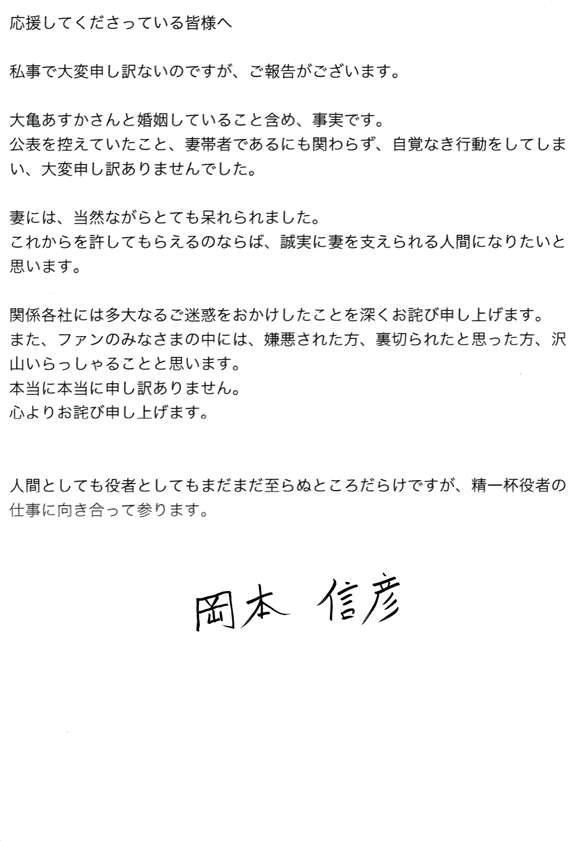 応援してくださっている皆様へ

私事で大変申し訳ないのですが、ご報告がございます。

大亀あすかさんと婚姻していること含め、事実です。
公表を控えていたこと、妻帯者であるにも関わらず、自覚なき行動をしてしまい、大変申し訳ありませんでした。

妻には、当然ながらとても呆れられました。
これからを許してもらえるのならば、誠実に妻を支えられる人間になりたいと思います。

関係各社には多大なるご迷惑をおかけしたことを深くお詫び申し上げます。
また、ファンのみなさまの中には、嫌悪された方、裏切られたと思った方、沢山いらっしゃることと思います。
本当に本当に申し訳ありません。
心よりお詫び申し上げます。

人間としても役者としてもまだまだ至らぬところだらけですが、精一杯役者の仕事に向き合って参ります。

岡本 信彦